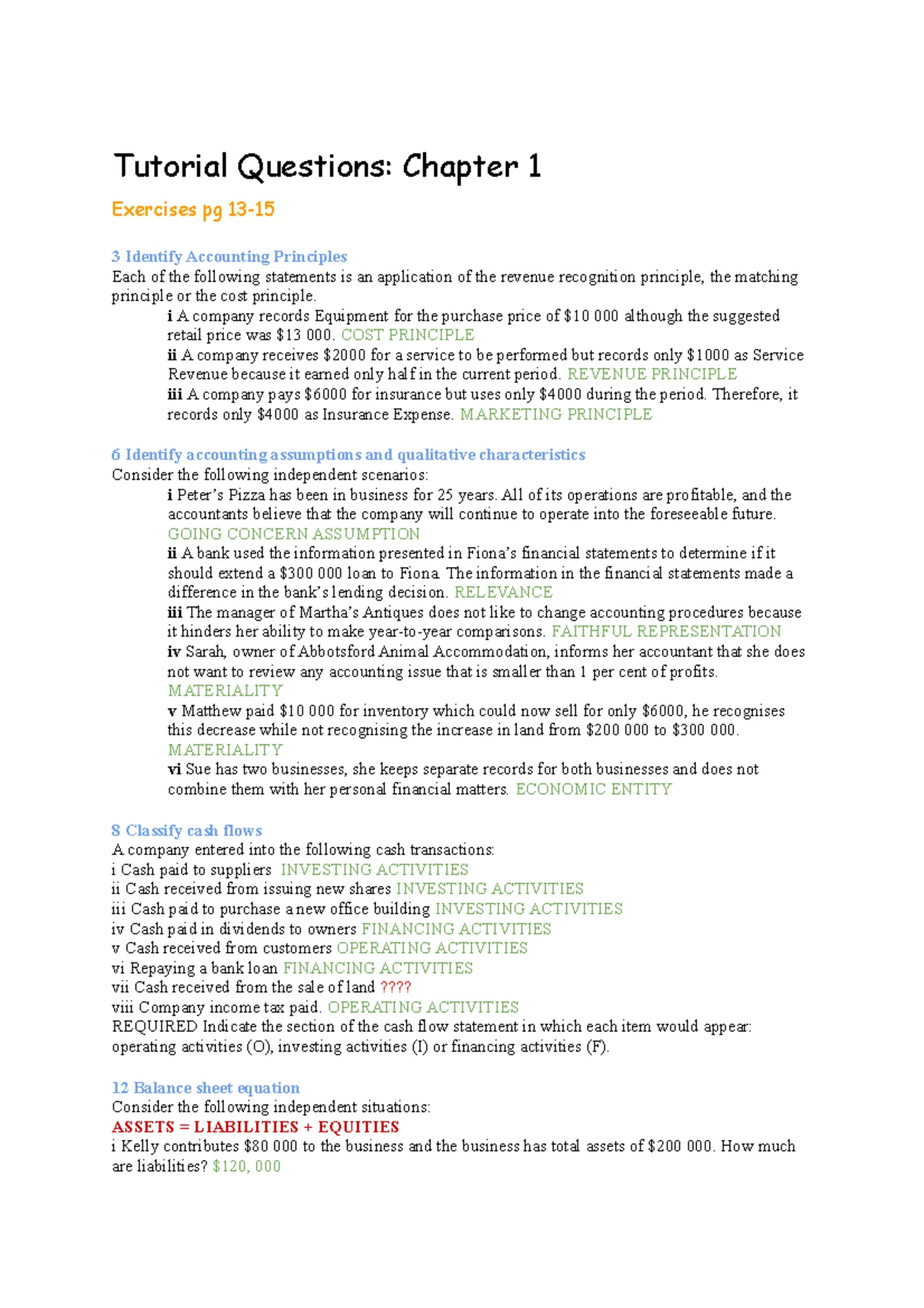 Tutorial Questions: Chapter 1

Exercises pg 13-15

3 Identify Accounting Principles
Each of the following statements is an application of the revenue recognition principle, the matching principle or the cost principle.

i A company records Equipment for the purchase price of $10 000 although the suggested retail price was $13 000. COST PRINCIPLE

ii A company receives $2000 for a service to be performed but records only $1000 as Service Revenue because it earned only half in the current period. REVENUE PRINCIPLE

iii A company pays $6000 for insurance but uses only $4000 during the period. Therefore, it records only $4000 as Insurance Expense. MARKETING PRINCIPLE

6 Identify accounting assumptions and qualitative characteristics
Consider the following independent scenarios:

i Peter's Pizza has been in business for 25 years. All of its operations are profitable, and the accountants believe that the company will continue to operate into the foreseeable future. GOING CONCERN ASSUMPTION

ii A bank used the information presented in Fiona's financial statements to determine if it should extend a $300 000 loan to Fiona. The information in the financial statements made a difference in the bank's lending decision. RELEVANCE

iii The manager of Martha's Antiques does not like to change accounting procedures because it hinders her ability to make year-to-year comparisons. FAITHFUL REPRESENTATION

iv Sarah, owner of Abbotsford Animal Accommodation, informs her accountant that she does not want to review any accounting issue that is smaller than 1 per cent of profits. MATERIALITY

v Matthew paid $10 000 for inventory which could now sell for only $6000, he recognises this decrease while not recognising the increase in land from $200 000 to $300 000. MATERIALITY

vi Sue has two businesses, she keeps separate records for both businesses and does not combine them with her personal financial matters. ECONOMIC ENTITY

8 Classify cash flows
A company entered into the following cash transactions:
i Cash paid to suppliers INVESTING ACTIVITIES
ii Cash received from issuing new shares INVESTING ACTIVITIES
iii Cash paid to purchase a new office building INVESTING ACTIVITIES
iv Cash paid in dividends to owners FINANCING ACTIVITIES
v Cash received from customers OPERATING ACTIVITIES
vi Repaying a bank loan FINANCING ACTIVITIES
vii Cash received from the sale of land ????
viii Company income tax paid. OPERATING ACTIVITIES
REQUIRED Indicate the section of the cash flow statement in which each item would appear: operating activities (O), investing activities (I) or financing activities (F).

12 Balance sheet equation
Consider the following independent situations:
ASSETS = LIABILITIES + EQUITIES
i Kelly contributes $80 000 to the business and the business has total assets of $200 000. How much are liabilities? $120, 000